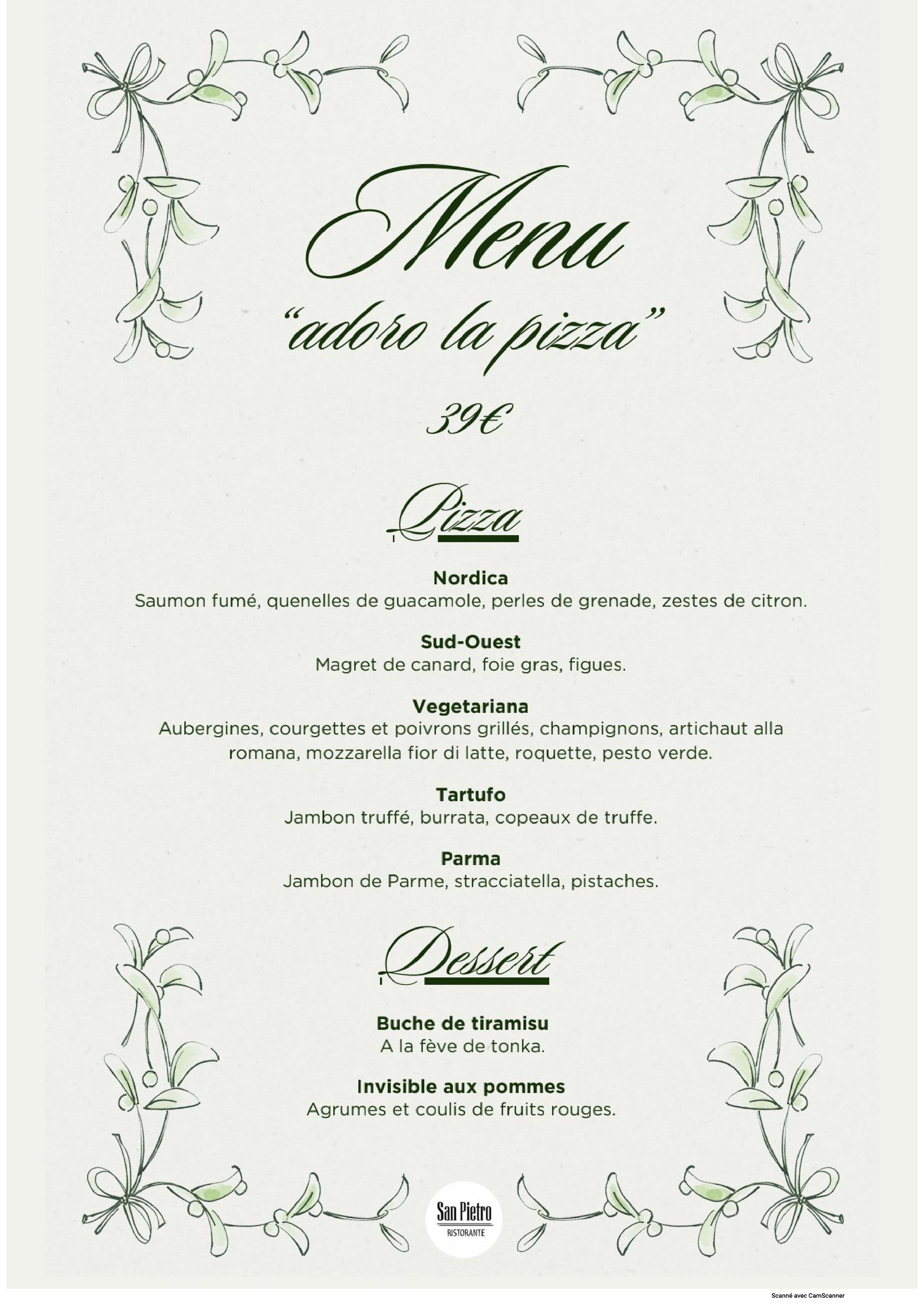 Menu

"adoro la pizza"

39€

Pizza

Nordica
Saumon fumé, quenelles de guacamole, perles de grenade, zestes de citron.

Sud-Ouest
Magret de canard, foie gras, figues.

Vegetariana
Aubergines, courgettes et poivrons grillés, champignons, artichaut alla romana, mozzarella fior di latte, roquette, pesto verde.

Tartufo
Jambon truffé, burrata, copeaux de truffe.

Parma
Jambon de Parme, stracciatella, pistaches.

Dessert

Buche de tiramisu
A la fève de tonka.

Invisible aux pommes
Agrumes et coulis de fruits rouges.

San Pietro
RISTORANTE

Scanné avec CamScanner